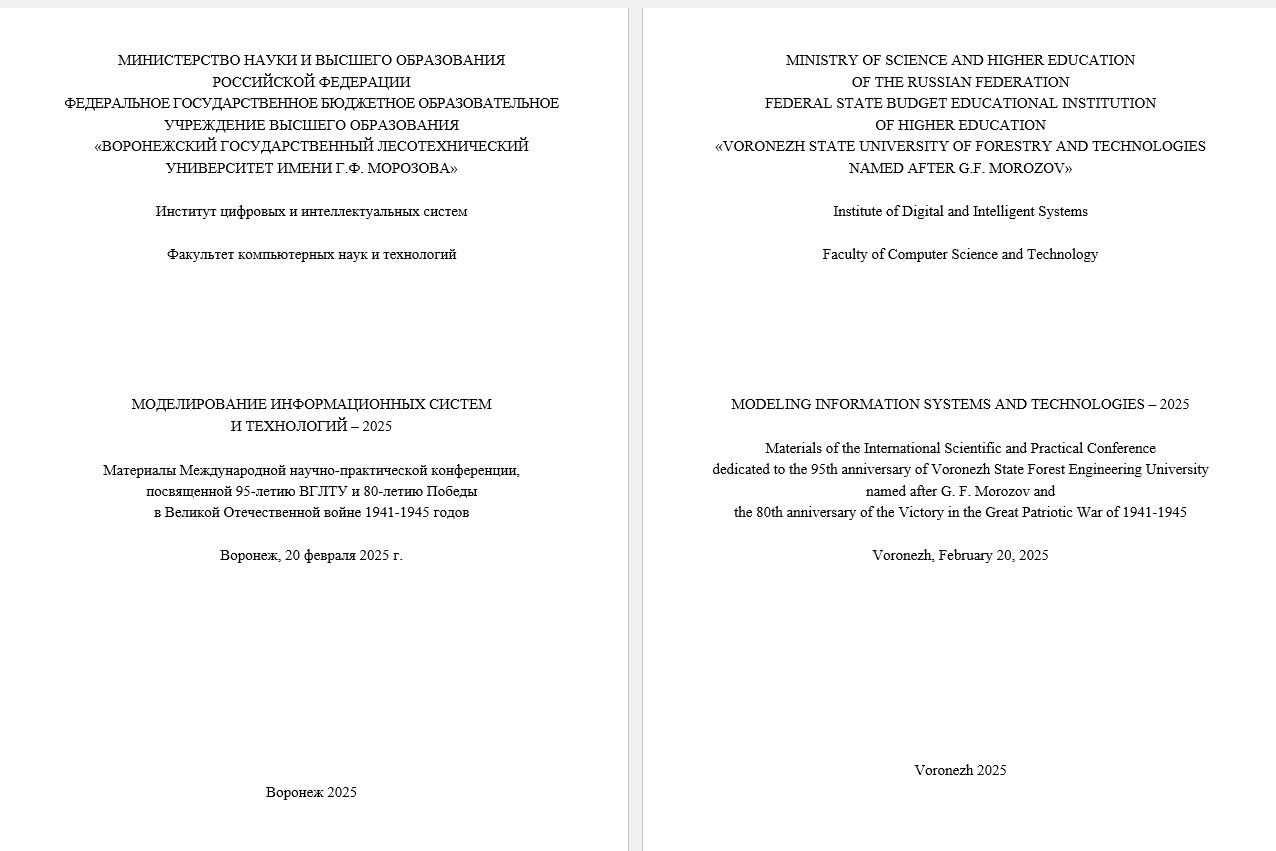 МИНИСТЕРСТВО НАУКИ И ВЫСШЕГО ОБРАЗОВАНИЯ
РОССИЙСКОЙ ФЕДЕРАЦИИ
ФЕДЕРАЛЬНОЕ ГОСУДАРСТВЕННОЕ БЮДЖЕТНОЕ ОБРАЗОВАТЕЛЬНОЕ
УЧРЕЖДЕНИЕ ВЫСШЕГО ОБРАЗОВАНИЯ
«ВОРОНЕЖСКИЙ ГОСУДАРСТВЕННЫЙ ЛЕСОТЕХНИЧЕСКИЙ
УНИВЕРСИТЕТ ИМЕНИ Г.Ф. МОРОЗОВА»

Институт цифровых и интеллектуальных систем

Факультет компьютерных наук и технологий

МОДЕЛИРОВАНИЕ ИНФОРМАЦИОННЫХ СИСТЕМ
И ТЕХНОЛОГИЙ – 2025

Материалы Международной научно-практической конференции,
посвященной 95-летию ВГЛТУ и 80-летию Победы
в Великой Отечественной войне 1941-1945 годов

Воронеж, 20 февраля 2025 г.

Воронеж 2025

MINISTRY OF SCIENCE AND HIGHER EDUCATION
OF THE RUSSIAN FEDERATION
FEDERAL STATE BUDGET EDUCATIONAL INSTITUTION
OF HIGHER EDUCATION
«VORONEZH STATE UNIVERSITY OF FORESTRY AND TECHNOLOGIES
NAMED AFTER G.F. MOROZOV»

Institute of Digital and Intelligent Systems

Faculty of Computer Science and Technology

MODELING INFORMATION SYSTEMS AND TECHNOLOGIES – 2025

Materials of the International Scientific and Practical Conference
dedicated to the 95th anniversary of Voronezh State Forest Engineering University
named after G. F. Morozov and
the 80th anniversary of the Victory in the Great Patriotic War of 1941-1945

Voronezh, February 20, 2025

Voronezh 2025